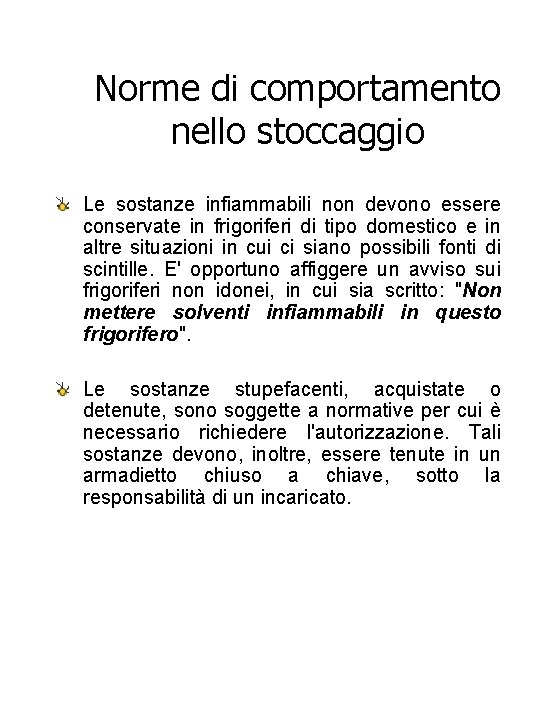 Norme di comportamento nello stoccaggio

Le sostanze infiammabili non devono essere conservate in frigoriferi di tipo domestico e in altre situazioni in cui ci siano possibili fonti di scintille. E' opportuno affiggere un avviso sui frigoriferi non idonei, in cui sia scritto: "Non mettere solventi infiammabili in questo frigorifero".

Le sostanze stupefacenti, acquistate o detenute, sono soggette a normative per cui è necessario richiedere l'autorizzazione. Tali sostanze devono, inoltre, essere tenute in un armadietto chiuso a chiave, sotto la responsabilità di un incaricato.